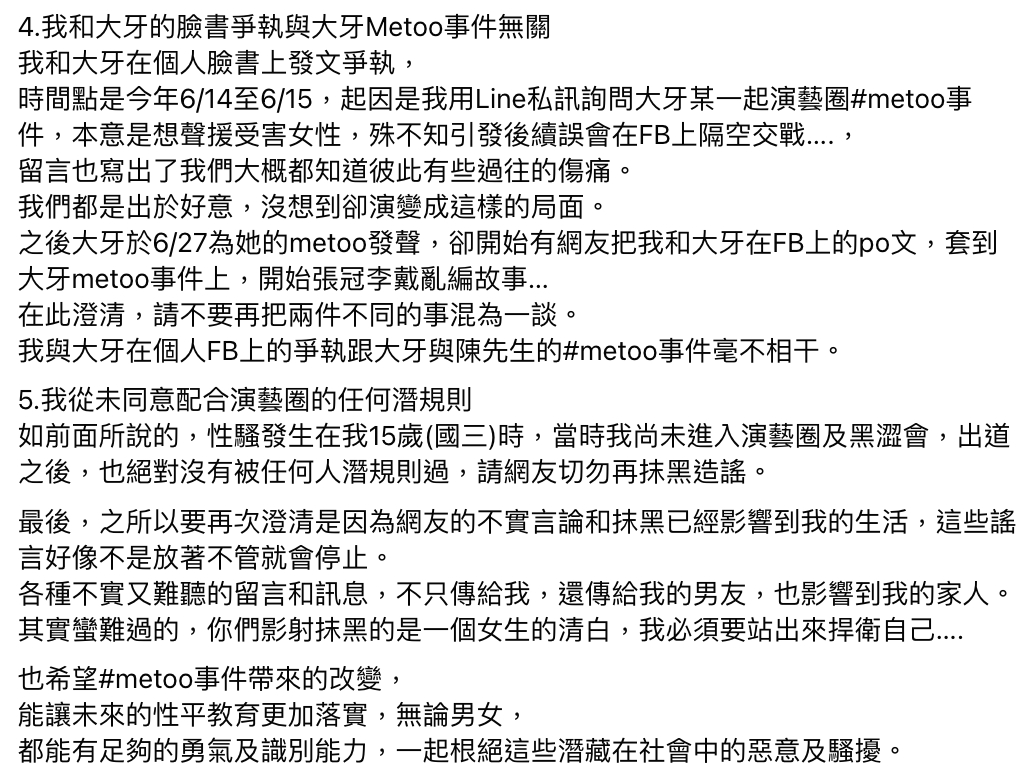 4.我和大牙的臉書爭執與大牙Metoo事件無關
我和大牙在個人臉書上發文爭執，
時間點是今年6/14至6/15，起因是我用Line私訊詢問大牙某一起演藝圈#metoo事件，本意是想聲援受害女性，殊不知引發後續誤會在FB上隔空交戰....，
留言也寫出了我們大概都知道彼此有些過往的傷痛。
我們都是出於好意，沒想到卻演變成這樣的局面。
之後大牙於6/27為她的metoo發聲，卻開始有網友把我和大牙在FB上的po文，套到大牙metoo事件上，開始張冠李戴亂編故事...
在此澄清，請不要再把兩件不同的事混為一談。
我與大牙在個人FB上的爭執跟大牙與陳先生的#metoo事件毫不相干。

5.我從未同意配合演藝圈的任何潛規則
如前面所說的，性騷發生在我15歲(國三)時，當時我尚未進入演藝圈及黑澀會，出道之後，也絕對沒有被任何人潛規則過，請網友切勿再抹黑造謠。

最後，之所以要再次澄清是因為網友的不實言論和抹黑已經影響到我的生活，這些謠言好像不是放著不管就會停止。
各種不實又難聽的留言和訊息，不只傳給我，還傳給我的男友，也影響到我的家人。
其實蠻難過的，你們影射抹黑的是一個女生的清白，我必須要站出來捍衛自己....

也希望#metoo事件帶來的改變，
能讓未來的性平教育更加落實，無論男女，
都能有足夠的勇氣及識別能力，一起根絕這些潛藏在社會中的惡意及騷擾。